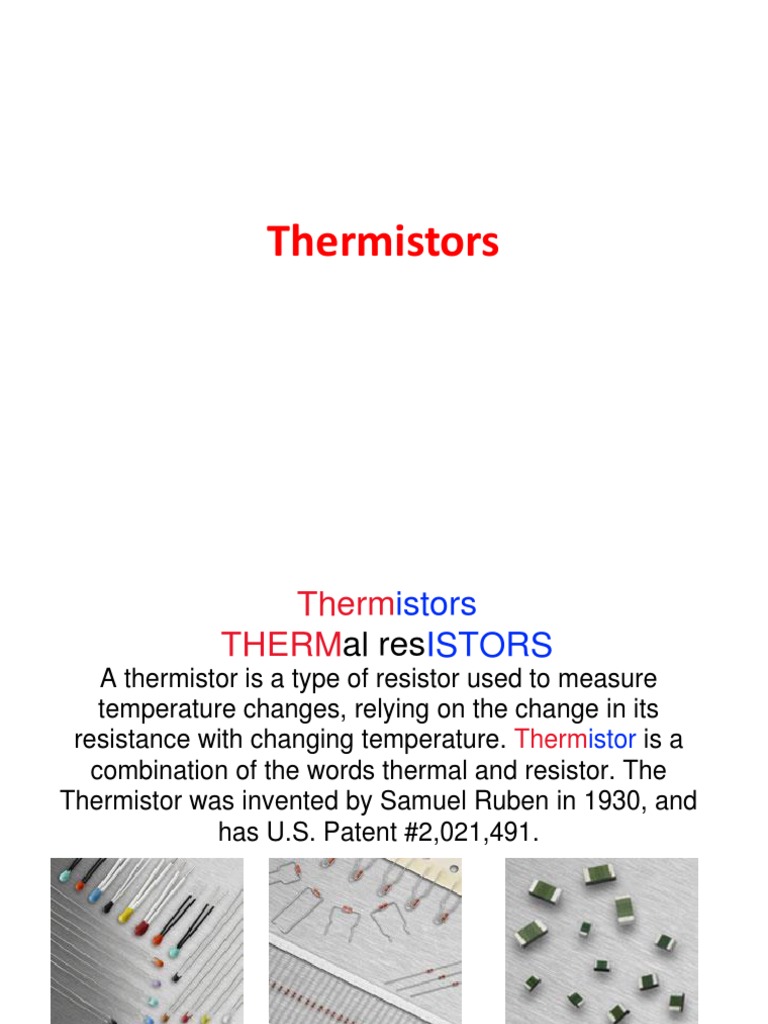 Thermistors

Thermistors
THERMal resISTORS
A thermistor is a type of resistor used to measure temperature changes, relying on the change in its resistance with changing temperature. Thermistor is a combination of the words thermal and resistor. The Thermistor was invented by Samuel Ruben in 1930, and has U.S. Patent #2,021,491.